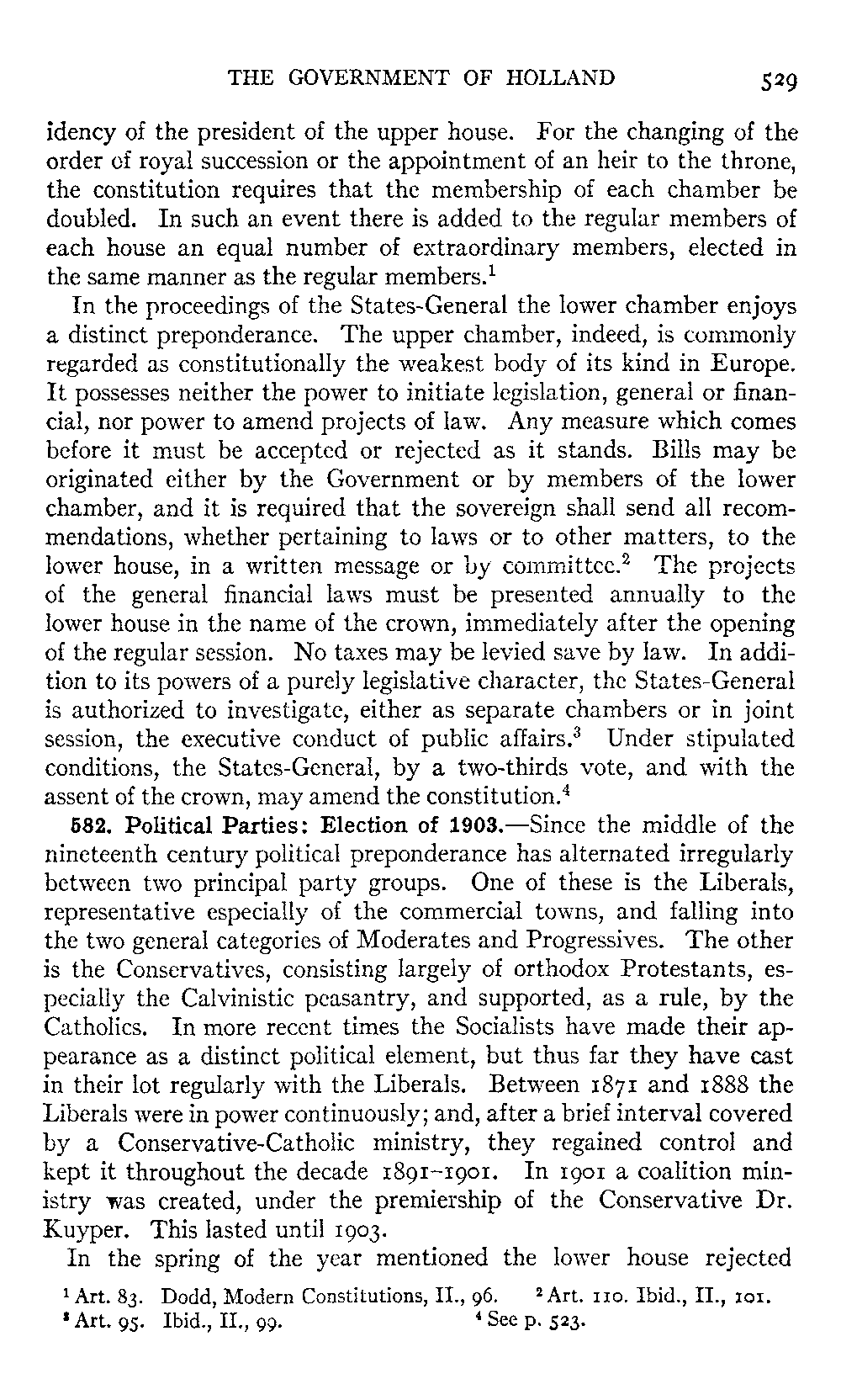 THE GOVERNMENT OF HOLLAND 529

idency of the president of the upper house. For the changing of the order of royal succession or the appointment of an heir to the throne, the constitution requires that the membership of each chamber be doubled. In such an event there is added to the regular members of each house an equal number of extraordinary members, elected in the same manner as the regular members.$^1$

In the proceedings of the States-General the lower chamber enjoys a distinct preponderance. The upper chamber, indeed, is commonly regarded as constitutionally the weakest body of its kind in Europe. It possesses neither the power to initiate legislation, general or financial, nor power to amend projects of law. Any measure which comes before it must be accepted or rejected as it stands. Bills may be originated either by the Government or by members of the lower chamber, and it is required that the sovereign shall send all recommendations, whether pertaining to laws or to other matters, to the lower house, in a written message or by committee.$^2$ The projects of the general financial laws must be presented annually to the lower house in the name of the crown, immediately after the opening of the regular session. No taxes may be levied save by law. In addition to its powers of a purely legislative character, the States-General is authorized to investigate, either as separate chambers or in joint session, the executive conduct of public affairs.$^3$ Under stipulated conditions, the States-General, by a two-thirds vote, and with the assent of the crown, may amend the constitution.$^4$

582. Political Parties: Election of 1903.—Since the middle of the nineteenth century political preponderance has alternated irregularly between two principal party groups. One of these is the Liberals, representative especially of the commercial towns, and falling into the two general categories of Moderates and Progressives. The other is the Conservatives, consisting largely of orthodox Protestants, especially the Calvinistic peasantry, and supported, as a rule, by the Catholics. In more recent times the Socialists have made their appearance as a distinct political element, but thus far they have cast in their lot regularly with the Liberals. Between 1871 and 1888 the Liberals were in power continuously; and, after a brief interval covered by a Conservative-Catholic ministry, they regained control and kept it throughout the decade 1891–1901. In 1901 a coalition ministry was created, under the premiership of the Conservative Dr. Kuyper. This lasted until 1903.

In the spring of the year mentioned the lower house rejected

$^1$ Art. 83. Dodd, Modern Constitutions, II., 96. $^2$ Art. 110. Ibid., II., 101.
$^3$ Art. 95. Ibid., II., 99. $^4$ See p. 523.